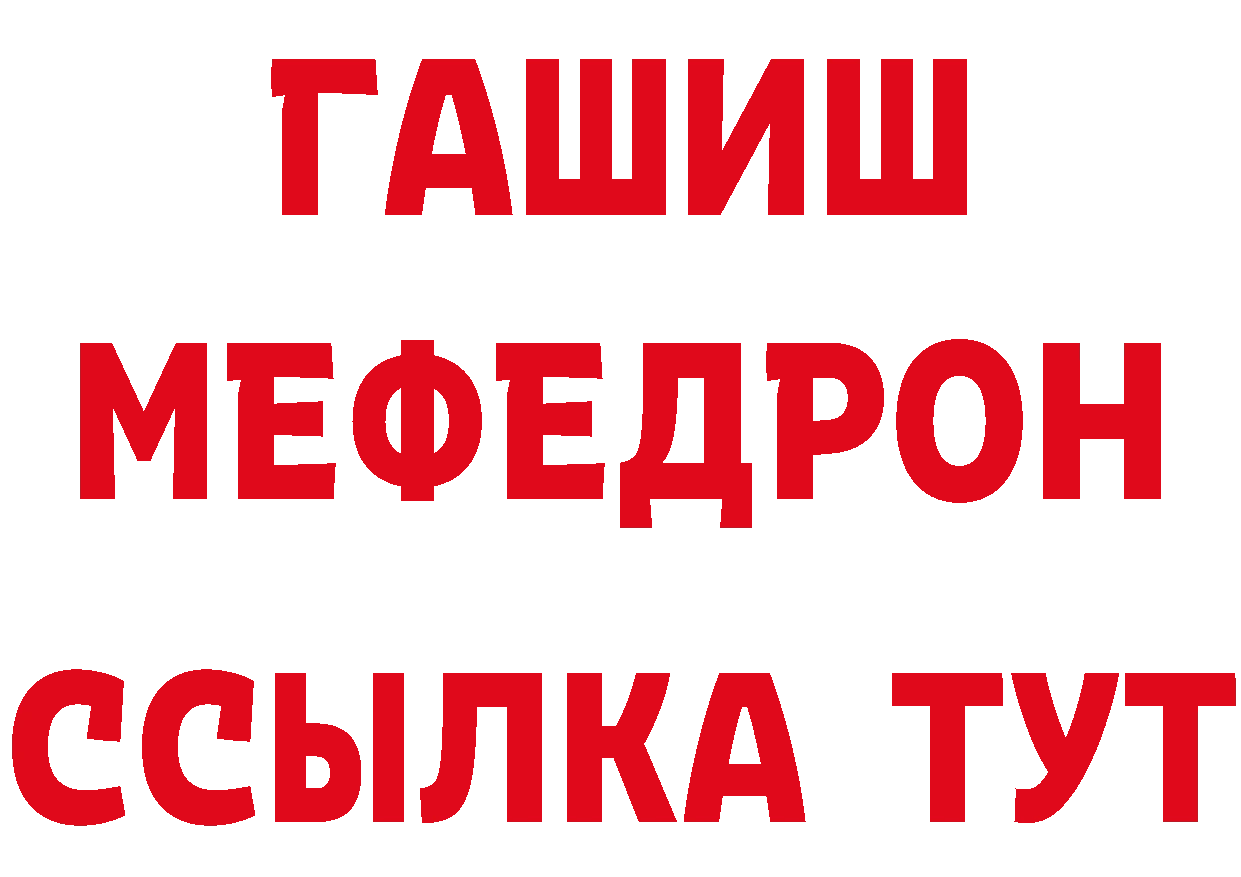 ГАШИШ
МЕФЕДРОН
ССЫЛКА ТУТ